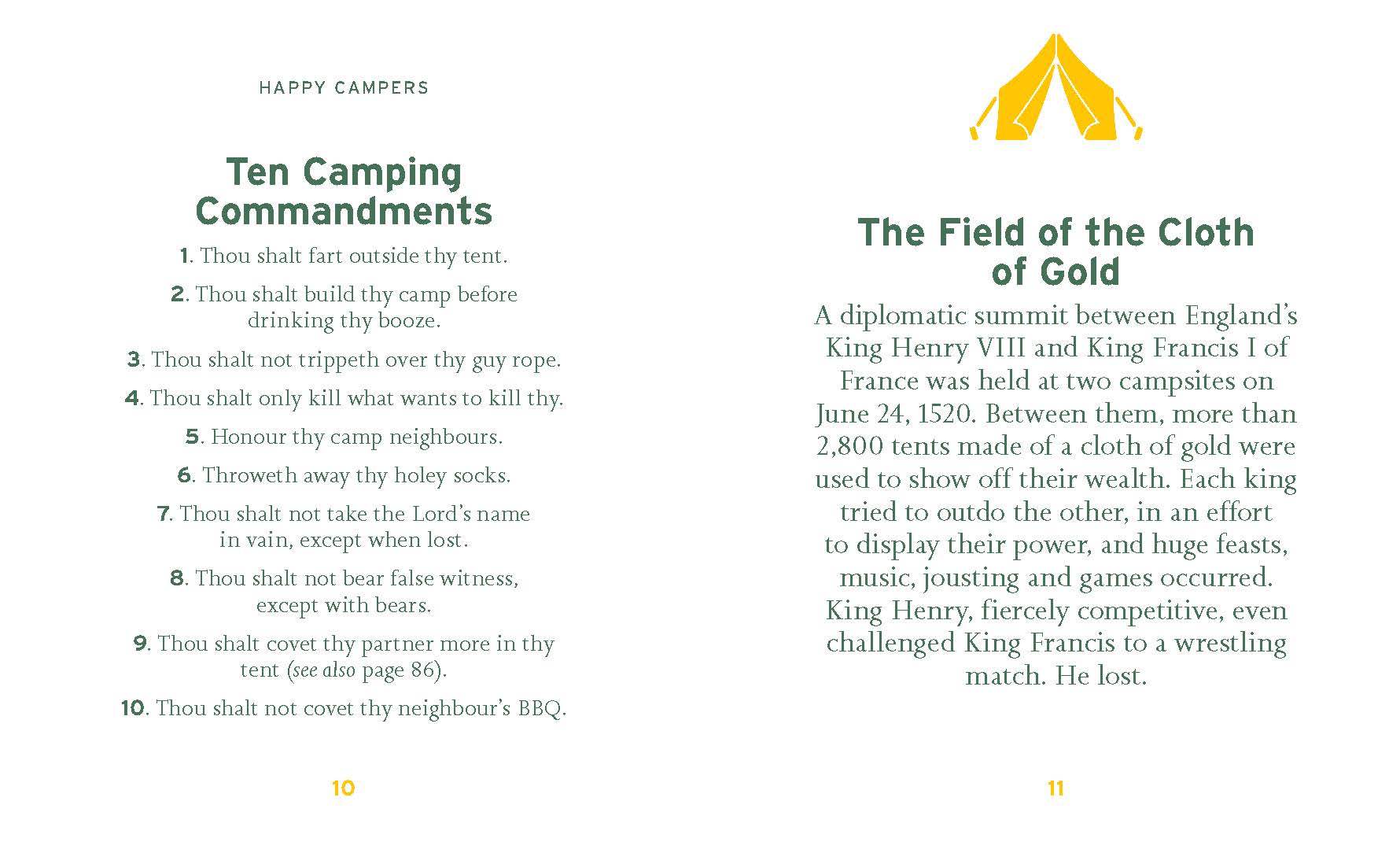 HAPPY CAMPERS

Ten Camping Commandments

1. Thou shalt fart outside thy tent.

2. Thou shalt build thy camp before drinking thy booze.

3. Thou shalt not trippeth over thy guy rope.

4. Thou shalt only kill what wants to kill thy.

5. Honour thy camp neighbours.

6. Throweth away thy holey socks.

7. Thou shalt not take the Lord's name in vain, except when lost.

8. Thou shalt not bear false witness, except with bears.

9. Thou shalt covet thy partner more in thy tent (see also page 86).

10. Thou shalt not covet thy neighbour's BBQ.

10

The Field of the Cloth of Gold

A diplomatic summit between England's King Henry VIII and King Francis I of France was held at two campsites on June 24, 1520. Between them, more than 2,800 tents made of a cloth of gold were used to show off their wealth. Each king tried to outdo the other, in an effort to display their power, and huge feasts, music, jousting and games occurred. King Henry, fiercely competitive, even challenged King Francis to a wrestling match. He lost.

11